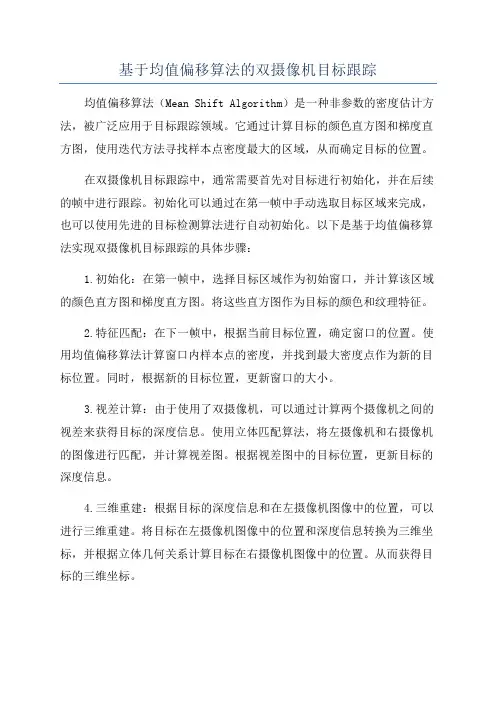 基于均值偏移算法的双摄像机目标跟踪

均值偏移算法（Mean Shift Algorithm）是一种非参数的密度估计方法，被广泛应用于目标跟踪领域。它通过计算目标的颜色直方图和梯度直方图，使用迭代方法寻找样本点密度最大的区域，从而确定目标的位置。

在双摄像机目标跟踪中，通常需要首先对目标进行初始化，并在后续的帧中进行跟踪。初始化可以通过在第一帧中手动选取目标区域来完成，也可以使用先进的目标检测算法进行自动初始化。以下是基于均值偏移算法实现双摄像机目标跟踪的具体步骤：

1.初始化：在第一帧中，选择目标区域作为初始窗口，并计算该区域的颜色直方图和梯度直方图。将这些直方图作为目标的颜色和纹理特征。

2.特征匹配：在下一帧中，根据当前目标位置，确定窗口的位置。使用均值偏移算法计算窗口内样本点的密度，并找到最大密度点作为新的目标位置。同时，根据新的目标位置，更新窗口的大小。

3.视差计算：由于使用了双摄像机，可以通过计算两个摄像机之间的视差来获得目标的深度信息。使用立体匹配算法，将左摄像机和右摄像机的图像进行匹配，并计算视差图。根据视差图中的目标位置，更新目标的深度信息。

4.三维重建：根据目标的深度信息和在左摄像机图像中的位置，可以进行三维重建。将目标在左摄像机图像中的位置和深度信息转换为三维坐标，并根据立体几何关系计算目标在右摄像机图像中的位置。从而获得目标的三维坐标。